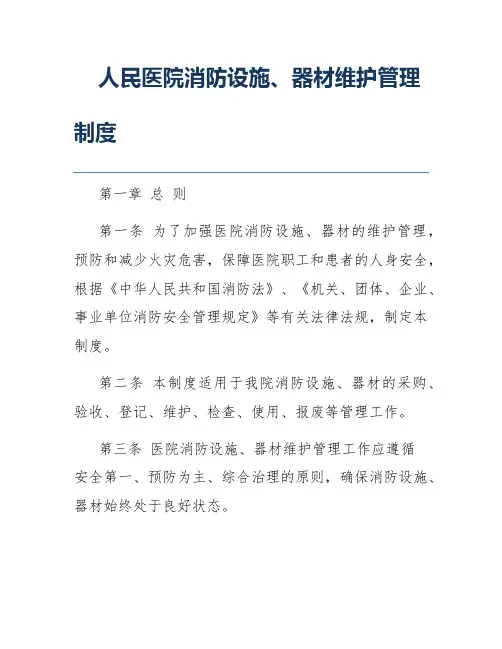 人民医院消防设施、器材维护管理制度

第一章 总 则

第一条 为了加强医院消防设施、器材的维护管理，预防和减少火灾危害，保障医院职工和患者的人身安全，根据《中华人民共和国消防法》、《机关、团体、企业、事业单位消防安全管理规定》等有关法律法规，制定本制度。

第二条 本制度适用于我院消防设施、器材的采购、验收、登记、维护、检查、使用、报废等管理工作。

第三条 医院消防设施、器材维护管理工作应遵循安全第一、预防为主、综合治理的原则，确保消防设施、器材始终处于良好状态。